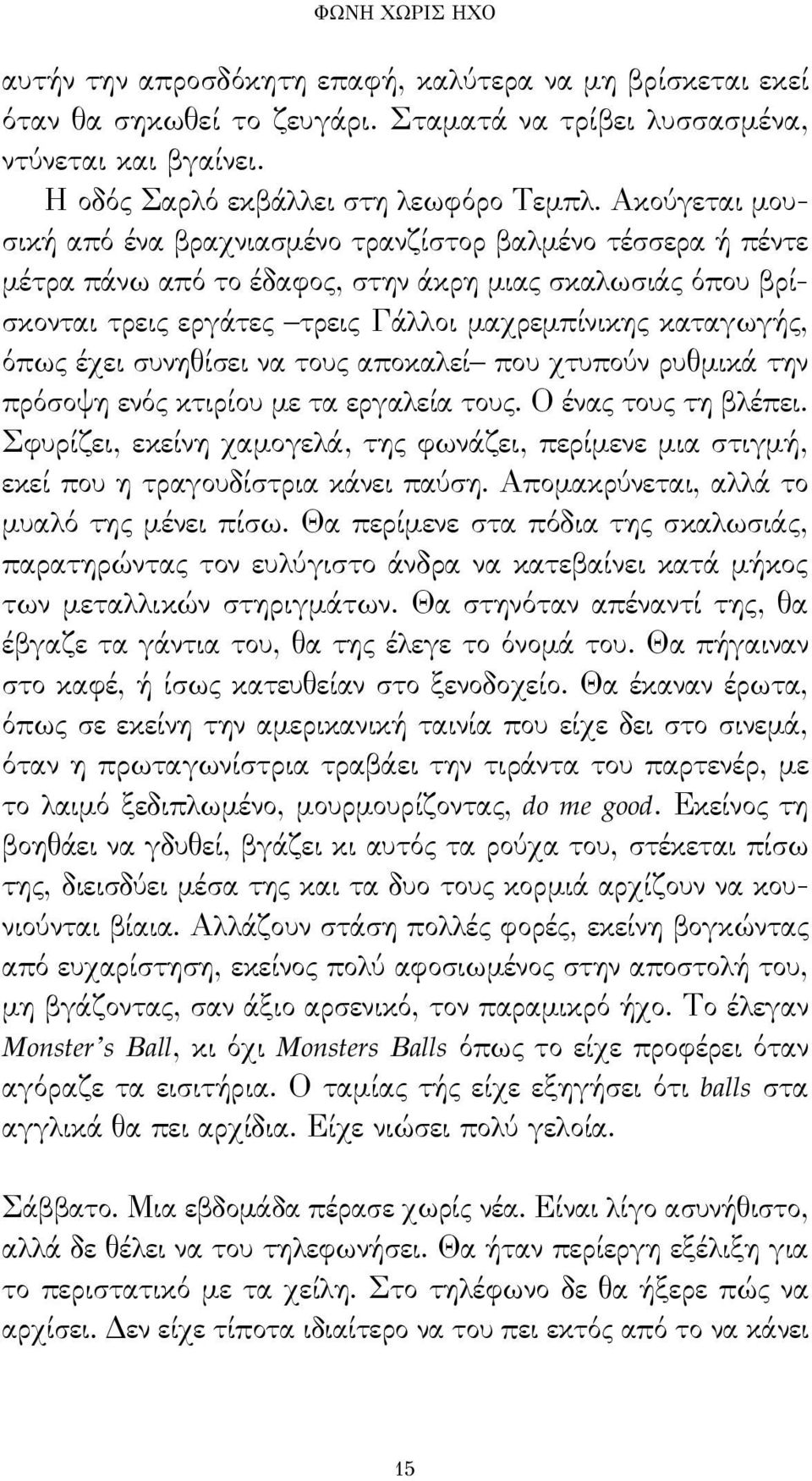 ΦΩΝΗ ΧΩΡΙΣ ΗΧΟ

αυτήν την απροσδόκητη επαφή, καλύτερα να μη βρίσκεται εκεί όταν θα σηκωθεί το ζευγάρι. Σταματά να τρίβει λυσσασμένα, ντύνεται και βγαίνει.

Η οδός Σαρλό εκβάλλει στη λεωφόρο Τεμπλ. Ακούγεται μουσική από ένα βραχνιασμένο τρανζίστορ βαλμένο τέσσερα ή πέντε μέτρα πάνω από το έδαφος, στην άκρη μιας σκαλωσιάς όπου βρίσκονται τρεις εργάτες –τρεις Γάλλοι μαχρεμπίνικης καταγωγής, όπως έχει συνηθίσει να τους αποκαλεί– που χτυπούν ρυθμικά την πρόσοψη ενός κτιρίου με τα εργαλεία τους. Ο ένας τους τη βλέπει. Σφυρίζει, εκείνη χαμογελά, της φωνάζει, περίμενε μια στιγμή, εκεί που η τραγουδίστρια κάνει παύση. Απομακρύνεται, αλλά το μυαλό της μένει πίσω. Θα περίμενε στα πόδια της σκαλωσιάς, παρατηρώντας τον ευλύγιστο άνδρα να κατεβαίνει κατά μήκος των μεταλλικών στηριγμάτων. Θα στηνόταν απέναντί της, θα έβγαζε τα γάντια του, θα της έλεγε το όνομά του. Θα πήγαιναν στο καφέ, ή ίσως κατευθείαν στο ξενοδοχείο. Θα έκαναν έρωτα, όπως σε εκείνη την αμερικανική ταινία που είχε δει στο σινεμά, όταν η πρωταγωνίστρια τραβάει την τιράντα του παρτενέρ, με το λαιμό ξεδιπλωμένο, μουρμουρίζοντας, do me good. Εκείνος τη βοηθάει να γδυθεί, βγάζει κι αυτός τα ρούχα του, στέκεται πίσω της, διεισδύει μέσα της και τα δυο τους κορμιά αρχίζουν να κουνιούνται βίαια. Αλλάζουν στάση πολλές φορές, εκείνη βογκώντας από ευχαρίστηση, εκείνος πολύ αφοσιωμένος στην αποστολή του, μη βγάζοντας, σαν άξιο αρσενικό, τον παραμικρό ήχο. Το έλεγαν Monster's Ball, κι όχι Monsters Balls όπως το είχε προφέρει όταν αγόραζε τα εισιτήρια. Ο ταμίας τής είχε εξηγήσει ότι balls στα αγγλικά θα πει αρχίδια. Είχε νιώσει πολύ γελοία.

Σάββατο. Μια εβδομάδα πέρασε χωρίς νέα. Είναι λίγο ασυνήθιστο, αλλά δε θέλει να του τηλεφωνήσει. Θα ήταν περίεργη εξέλιξη για το περιστατικό με τα χείλη. Στο τηλέφωνο δε θα ήξερε πώς να αρχίσει. Δεν είχε τίποτα ιδιαίτερο να του πει εκτός από το να κάνει

15